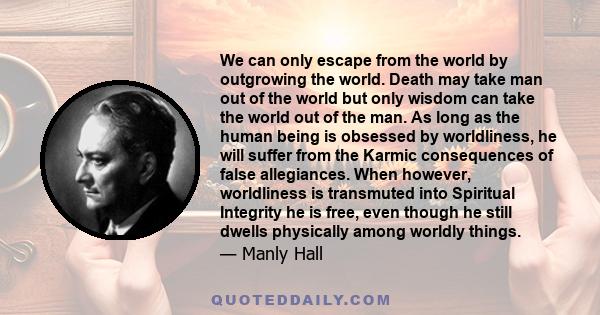 We can only escape from the world by outgrowing the world. Death may take man out of the world but only wisdom can take the world out of the man. As long as the human being is obsessed by worldliness, he will suffer from the Karmic consequences of false allegiances. When however, worldliness is transmuted into Spiritual Integrity he is free, even though he still dwells physically among worldly things.
— Manly Hall

QUOTEDDAILY.COM